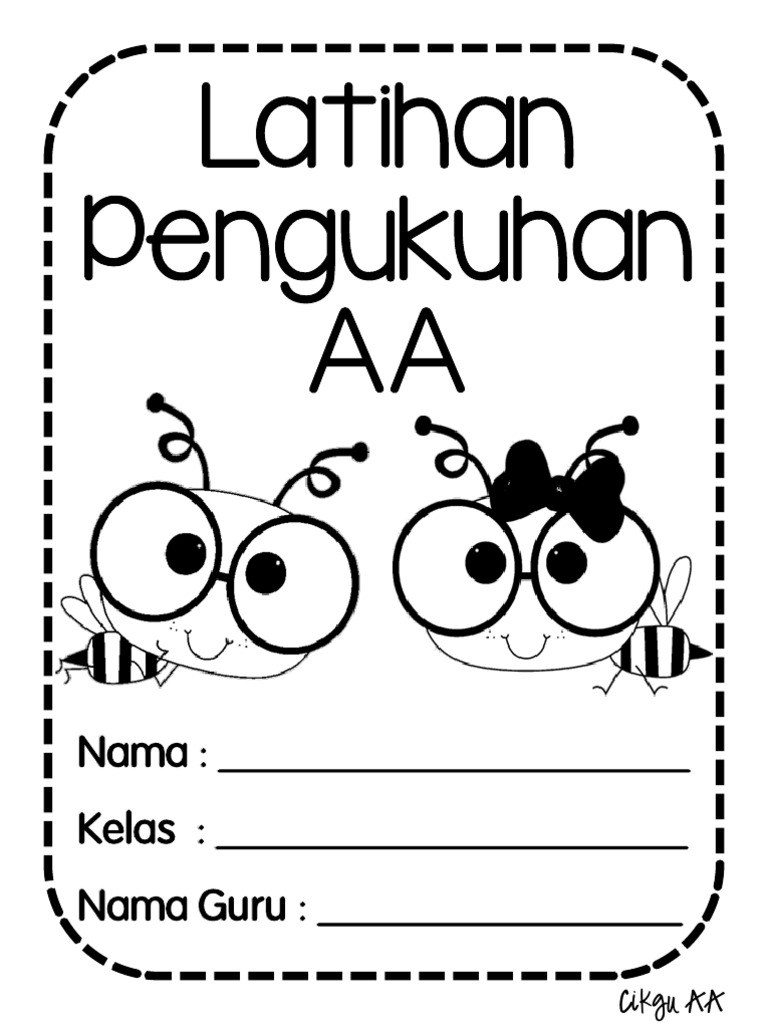 Latihan Pengukuhan AA

Nama : ____

Kelas : ____

Nama Guru : ____

Cikgu AA